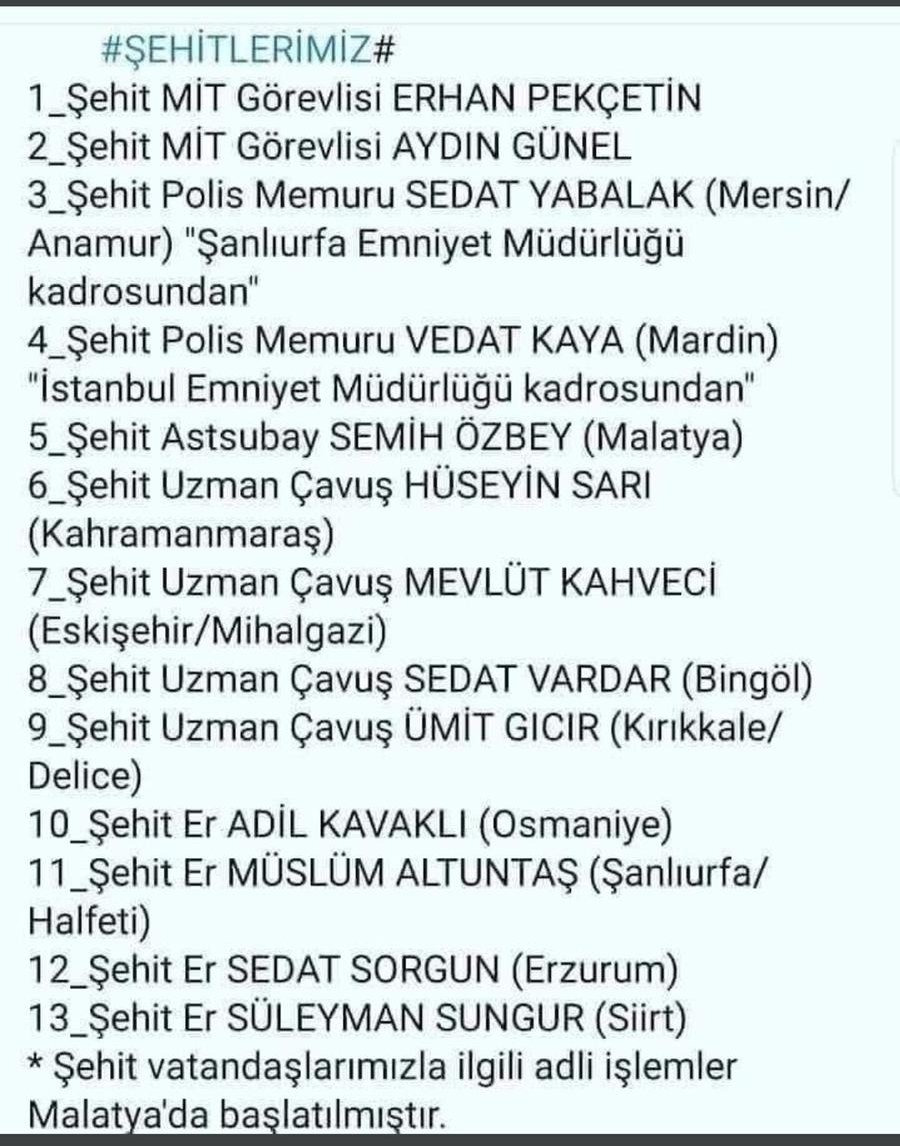 #ŞEHİTLERİMİZ#
1_Şehit MİT Görevlisi ERHAN PEKÇETİN
2_Şehit MİT Görevlisi AYDIN GÜNEL
3_Şehit Polis Memuru SEDAT YABALAK (Mersin/Anamur) "Şanlıurfa Emniyet Müdürlüğü kadrosundan"
4_Şehit Polis Memuru VEDAT KAYA (Mardin) "İstanbul Emniyet Müdürlüğü kadrosundan"
5_Şehit Astsubay SEMİH ÖZBEY (Malatya)
6_Şehit Uzman Çavuş HÜSEYİN SARI (Kahramanmaraş)
7_Şehit Uzman Çavuş MEVLÜT KAHVECİ (Eskişehir/Mihalgazi)
8_Şehit Uzman Çavuş SEDAT VARDAR (Bingöl)
9_Şehit Uzman Çavuş ÜMİT GICIR (Kırıkkale/Delice)
10_Şehit Er ADİL KAVAKLI (Osmaniye)
11_Şehit Er MÜSLÜM ALTUNTAŞ (Şanlıurfa/Halfeti)
12_Şehit Er SEDAT SORGUN (Erzurum)
13_Şehit Er SÜLEYMAN SUNGUR (Siirt)
* Şehit vatandaşlarımızla ilgili adli işlemler Malatya'da başlatılmıştır.